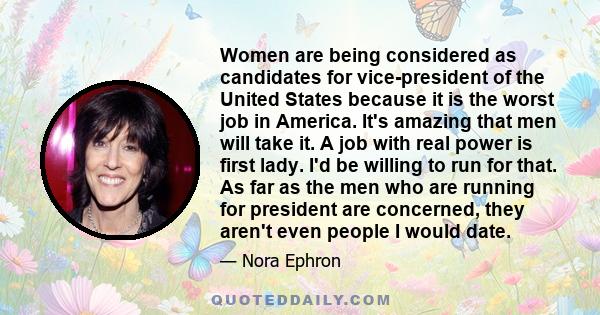 Women are being considered as candidates for vice-president of the United States because it is the worst job in America. It's amazing that men will take it. A job with real power is first lady. I'd be willing to run for that. As far as the men who are running for president are concerned, they aren't even people I would date.

— Nora Ephron

QUOTEDDAILY.COM